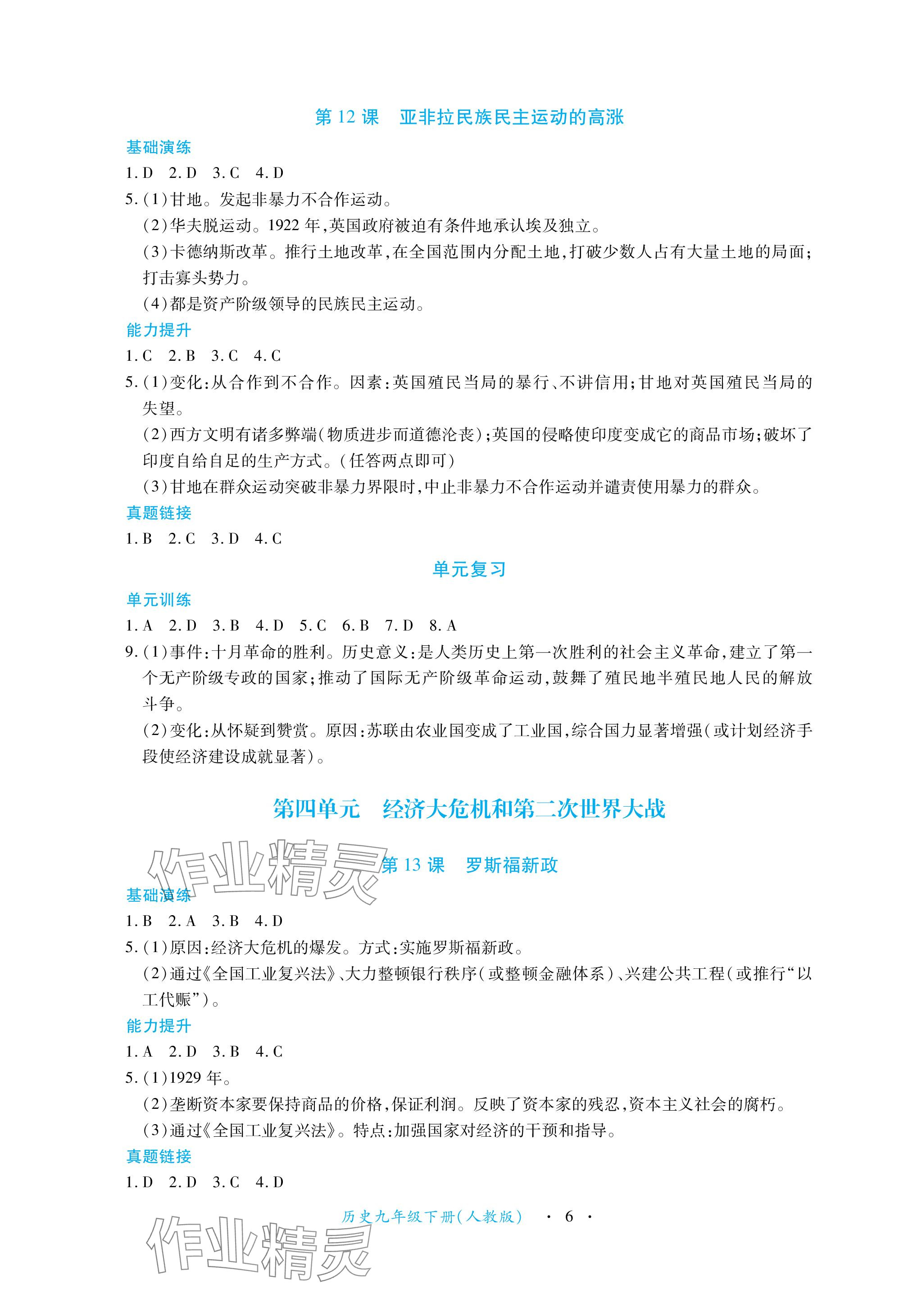 第 12 课　亚非拉民族民主运动的高涨

基础演练

1. D　2. D　3. C　4. D

5. (1)甘地。发起非暴力不合作运动。

(2)华夫脱运动。1922 年,英国政府被迫有条件地承认埃及独立。

(3)卡德纳斯改革。推行土地改革,在全国范围内分配土地,打破少数人占有大量土地的局面;打击寡头势力。

(4)都是资产阶级领导的民族民主运动。

能力提升

1. C　2. B　3. C　4. C

5. (1)变化:从合作到不合作。因素:英国殖民当局的暴行、不讲信用;甘地对英国殖民当局的失望。

(2)西方文明有诸多弊端(物质进步而道德沦丧);英国的侵略使印度变成它的商品市场;破坏了印度自给自足的生产方式。(任答两点即可)

(3)甘地在群众运动突破非暴力界限时,中止非暴力不合作运动并谴责使用暴力的群众。

真题链接

1. B　2. C　3. D　4. C

单元复习

单元训练

1. A　2. D　3. B　4. D　5. C　6. B　7. D　8. A

9. (1)事件:十月革命的胜利。历史意义:是人类历史上第一次胜利的社会主义革命,建立了第一个无产阶级专政的国家;推动了国际无产阶级革命运动,鼓舞了殖民地半殖民地人民的解放斗争。

(2)变化:从怀疑到赞赏。原因:苏联由农业国变成了工业国,综合国力显著增强(或计划经济手段使经济建设成就显著)。

第四单元　经济大危机和第二次世界大战

作业精灵

第 13 课　罗斯福新政

基础演练

1. B　2. A　3. B　4. D

5. (1)原因:经济大危机的爆发。方式:实施罗斯福新政。

(2)通过《全国工业复兴法》、大力整顿银行秩序(或整顿金融体系)、兴建公共工程(或推行“以工代赈”)。

能力提升

1. A　2. D　3. B　4. C

5. (1)1929 年。

(2)垄断资本家要保持商品的价格,保证利润。反映了资本家的残忍,资本主义社会的腐朽。

(3)通过《全国工业复兴法》。特点:加强国家对经济的干预和指导。

真题链接

1. D　2. D　3. C　4. D

历史九年级下册(人教版)　· 6 ·

作业精灵